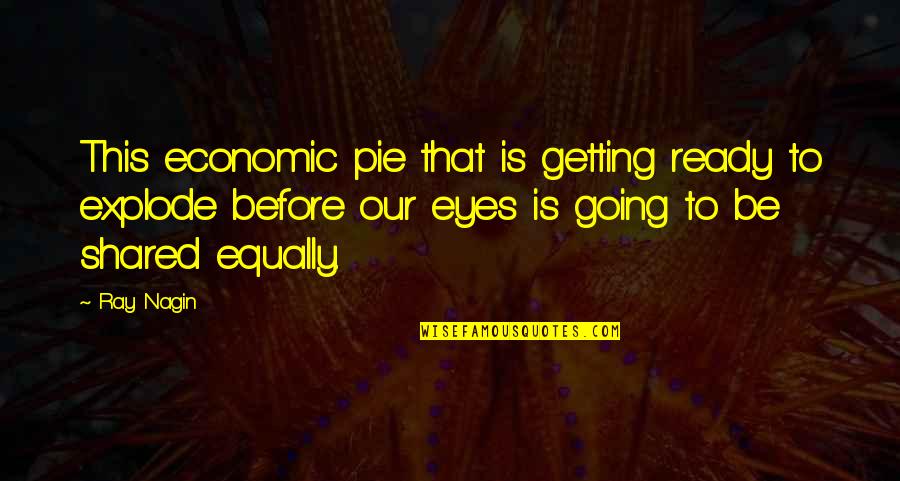 This economic pie that is getting ready to explode before our eyes is going to be shared equally.

~ Ray Nagin

WISEFAMOUSQUOTES.COM